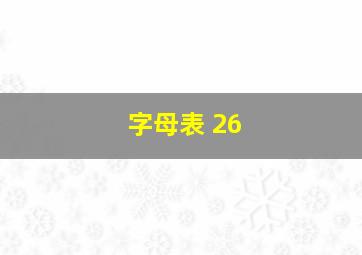 字母表 26